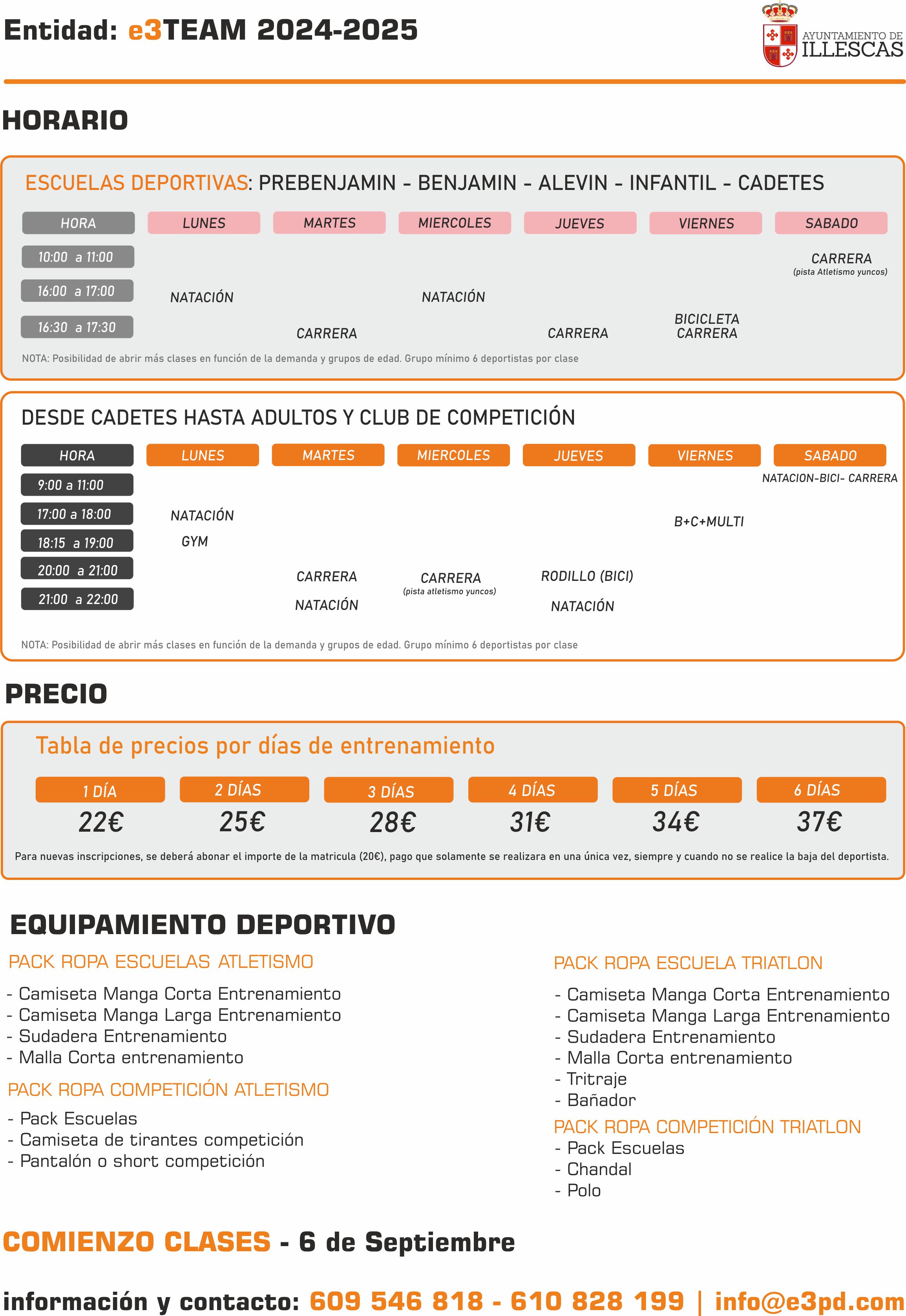 Entidad: e3TEAM 2024-2025

AYUNTAMIENTO DE ILLESCAS

HORARIO

ESCUELAS DEPORTIVAS: PREBENJAMIN - BENJAMIN - ALEVIN - INFANTIL - CADETES

| HORA | LUNES | MARTES | MIERCOLES | JUEVES | VIERNES | SABADO |
|---|---|---|---|---|---|---|
| 10:00 a 11:00 | | | | | | CARRERA (pista Atletismo yuncos) |
| 16:00 a 17:00 | NATACIÓN | | NATACIÓN | | | |
| 16:30 a 17:30 | | CARRERA | | CARRERA | BICICLETA CARRERA | |

NOTA: Posibilidad de abrir más clases en función de la demanda y grupos de edad. Grupo mínimo 6 deportistas por clase

DESDE CADETES HASTA ADULTOS Y CLUB DE COMPETICIÓN

| HORA | LUNES | MARTES | MIERCOLES | JUEVES | VIERNES | SABADO |
|---|---|---|---|---|---|---|
| 9:00 a 11:00 | | | | | | NATACION-BICI- CARRERA |
| 17:00 a 18:00 | NATACIÓN | | | | B+C+MULTI | |
| 18:15 a 19:00 | GYM | | | | | |
| 20:00 a 21:00 | | CARRERA | CARRERA (pista atletismo yuncos) | RODILLO (BICI) | | |
| 21:00 a 22:00 | | NATACIÓN | | NATACIÓN | | |

NOTA: Posibilidad de abrir más clases en función de la demanda y grupos de edad. Grupo mínimo 6 deportistas por clase

PRECIO

Tabla de precios por días de entrenamiento

| 1 DÍA | 2 DÍAS | 3 DÍAS | 4 DÍAS | 5 DÍAS | 6 DÍAS |
|---|---|---|---|---|---|
| 22€ | 25€ | 28€ | 31€ | 34€ | 37€ |

Para nuevas inscripciones, se deberá abonar el importe de la matricula (20€), pago que solamente se realizara en una única vez, siempre y cuando no se realice la baja del deportista.

EQUIPAMIENTO DEPORTIVO

PACK ROPA ESCUELAS ATLETISMO
- Camiseta Manga Corta Entrenamiento
- Camiseta Manga Larga Entrenamiento
- Sudadera Entrenamiento
- Malla Corta entrenamiento

PACK ROPA COMPETICIÓN ATLETISMO
- Pack Escuelas
- Camiseta de tirantes competición
- Pantalón o short competición

PACK ROPA ESCUELA TRIATLON
- Camiseta Manga Corta Entrenamiento
- Camiseta Manga Larga Entrenamiento
- Sudadera Entrenamiento
- Malla Corta entrenamiento
- Tritraje
- Bañador

PACK ROPA COMPETICIÓN TRIATLON
- Pack Escuelas
- Chandal
- Polo

COMIENZO CLASES - 6 de Septiembre

información y contacto: 609 546 818 - 610 828 199 | info@e3pd.com